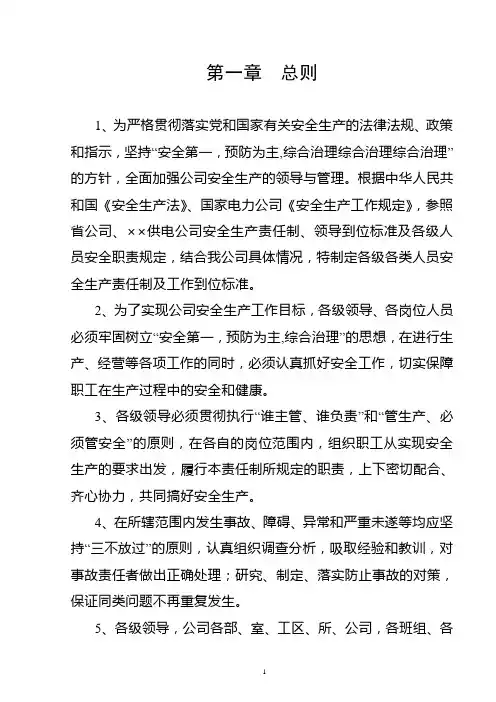 第一章　总则

1、为严格贯彻落实党和国家有关安全生产的法律法规、政策和指示，坚持“安全第一，预防为主,综合治理综合治理综合治理”的方针，全面加强公司安全生产的领导与管理。根据中华人民共和国《安全生产法》、国家电力公司《安全生产工作规定》，参照省公司、××供电公司安全生产责任制、领导到位标准及各级人员安全职责规定，结合我公司具体情况，特制定各级各类人员安全生产责任制及工作到位标准。

2、为了实现公司安全生产工作目标，各级领导、各岗位人员必须牢固树立“安全第一，预防为主,综合治理”的思想，在进行生产、经营等各项工作的同时，必须认真抓好安全工作，切实保障职工在生产过程中的安全和健康。

3、各级领导必须贯彻执行“谁主管、谁负责”和“管生产、必须管安全”的原则，在各自的岗位范围内，组织职工从实现安全生产的要求出发，履行本责任制所规定的职责，上下密切配合、齐心协力，共同搞好安全生产。

4、在所辖范围内发生事故、障碍、异常和严重未遂等均应坚持“三不放过”的原则，认真组织调查分析，吸取经验和教训，对事故责任者做出正确处理；研究、制定、落实防止事故的对策，保证同类问题不再重复发生。

5、各级领导，公司各部、室、工区、所、公司，各班组、各

1